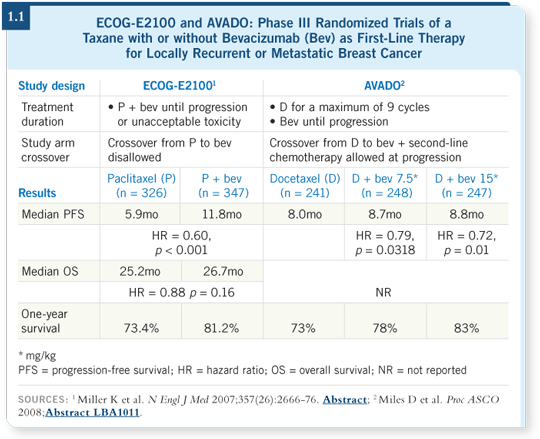 1.1

ECOG-E2100 and AVADO: Phase III Randomized Trials of a Taxane with or without Bevacizumab (Bev) as First-Line Therapy for Locally Recurrent or Metastatic Breast Cancer

| Study design | ECOG-E2100$^1$ | | AVADO$^2$ | | |
|---|---|---|---|---|---|
| Treatment duration | • P + bev until progression or unacceptable toxicity | | • D for a maximum of 9 cycles • Bev until progression | | |
| Study arm crossover | Crossover from P to bev disallowed | | Crossover from D to bev + second-line chemotherapy allowed at progression | | |
| Results | Paclitaxel (P) (n = 326) | P + bev (n = 347) | Docetaxel (D) (n = 241) | D + bev 7.5* (n = 248) | D + bev 15* (n = 247) |
| Median PFS | 5.9mo | 11.8mo | 8.0mo | 8.7mo | 8.8mo |
| | HR = 0.60, $p$ < 0.001 | | | HR = 0.79, $p$ = 0.0318 | HR = 0.72, $p$ = 0.01 |
| Median OS | 25.2mo | 26.7mo | NR | | |
| | HR = 0.88 $p$ = 0.16 | | | | |
| One-year survival | 73.4% | 81.2% | 73% | 78% | 83% |

* mg/kg
PFS = progression-free survival; HR = hazard ratio; OS = overall survival; NR = not reported

SOURCES: $^1$ Miller K et al. N Engl J Med 2007;357(26):2666-76. Abstract; $^2$ Miles D et al. Proc ASCO 2008;Abstract LBA1011.